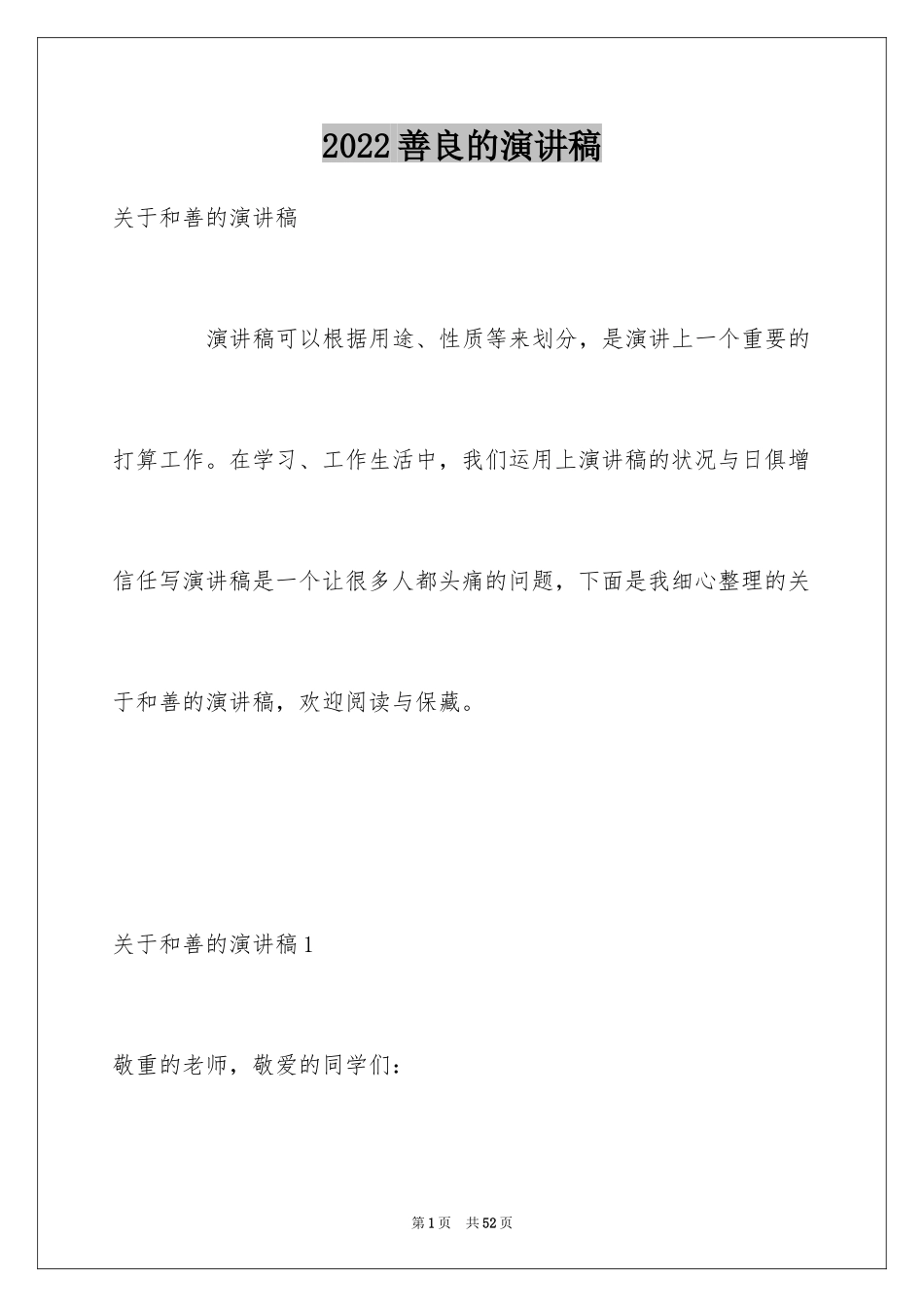 2022善良的演讲稿

关于和善的演讲稿

演讲稿可以根据用途、性质等来划分，是演讲上一个重要的打算工作。在学习、工作生活中，我们运用上演讲稿的状况与日俱增信任写演讲稿是一个让很多人都头痛的问题，下面是我细心整理的关于和善的演讲稿，欢迎阅读与保藏。

关于和善的演讲稿1

敬重的老师，敬爱的同学们：

第1页 共52页